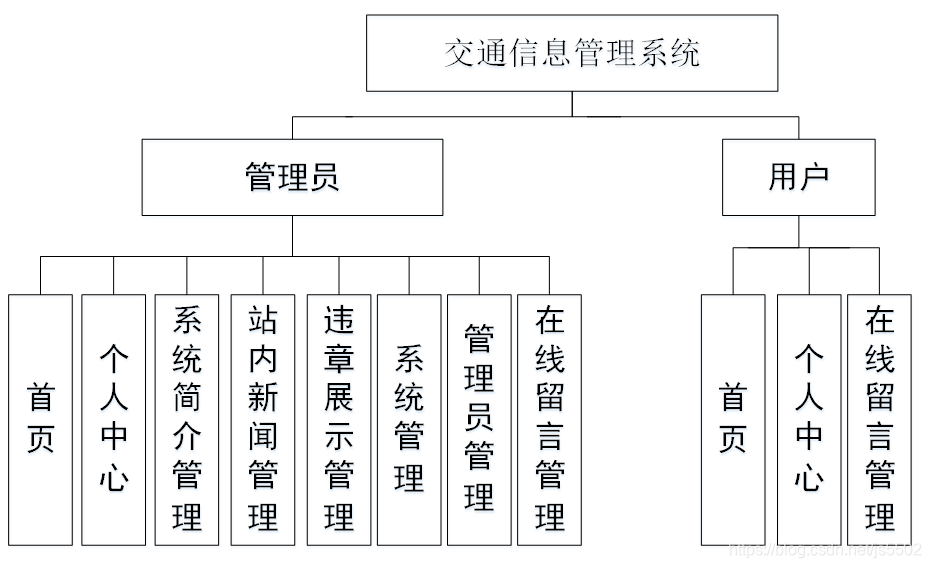 交通信息管理系统

管理员

用户

首页

个人中心

系统简介管理

站内新闻管理

违章展示管理

系统管理

管理员管理

在线留言管理

首页

个人中心

在线留言管理

https://blog.csdn.net/js5502